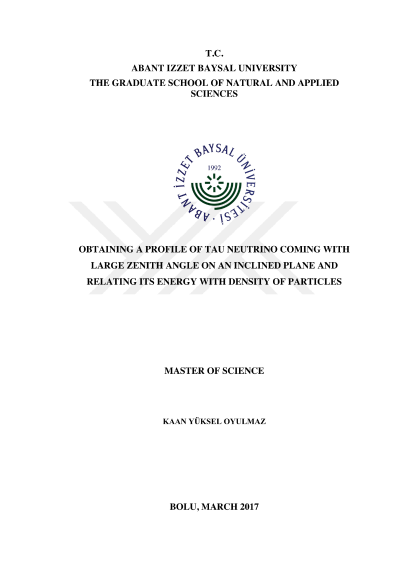 T.C.
ABANT IZZET BAYSAL UNIVERSITY
THE GRADUATE SCHOOL OF NATURAL AND APPLIED SCIENCES

ABANT İZZET BAYSAL ÜNİVERSİTESİ
1992

OBTAINING A PROFILE OF TAU NEUTRINO COMING WITH LARGE ZENITH ANGLE ON AN INCLINED PLANE AND RELATING ITS ENERGY WITH DENSITY OF PARTICLES

MASTER OF SCIENCE

KAAN YÜKSEL OYULMAZ

BOLU, MARCH 2017